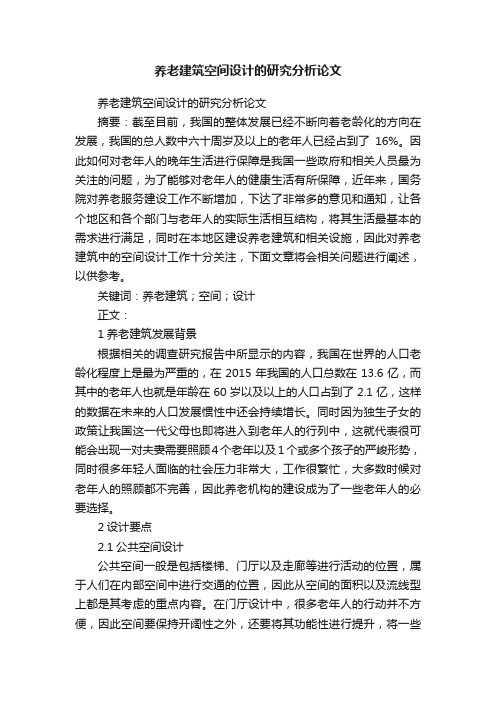 养老建筑空间设计的研究分析论文

养老建筑空间设计的研究分析论文

摘要：截至目前，我国的整体发展已经不断向着老龄化的方向在发展，我国的总人数中六十周岁及以上的老年人已经占到了 16%。因此如何对老年人的晚年生活进行保障是我国一些政府和相关人员最为关注的问题，为了能够对老年人的健康生活有所保障，近年来，国务院对养老服务建设工作不断增加，下达了非常多的意见和通知，让各个地区和各个部门与老年人的实际生活相互结构，将其生活最基本的需求进行满足，同时在本地区建设养老建筑和相关设施，因此对养老建筑中的空间设计工作十分关注，下面文章将会相关问题进行阐述，以供参考。

关键词：养老建筑；空间；设计

正文：

1 养老建筑发展背景

根据相关的调查研究报告中所显示的内容，我国在世界的人口老龄化程度上是最为严重的，在 2015 年我国的人口总数在 13.6 亿，而其中的老年人也就是年龄在 60 岁以及以上的人口占到了 2.1 亿，这样的数据在未来的人口发展惯性中还会持续增长。同时因为独生子女的政策让我国这一代父母也即将进入到老年人的行列中，这就代表很可能会出现一对夫妻需要照顾 4 个老年以及 1 个或多个孩子的严峻形势，同时很多年轻人面临的社会压力非常大，工作很繁忙，大多数时候对老年人的照顾都不完善，因此养老机构的建设成为了一些老年人的必要选择。

2 设计要点

2.1 公共空间设计

公共空间一般是包括楼梯、门厅以及走廊等进行活动的位置，属于人们在内部空间中进行交通的位置，因此从空间的面积以及流线型上都是其考虑的重点内容。在门厅设计中，很多老年人的行动并不方便，因此空间要保持开阔性之外，还要将其功能性进行提升，将一些